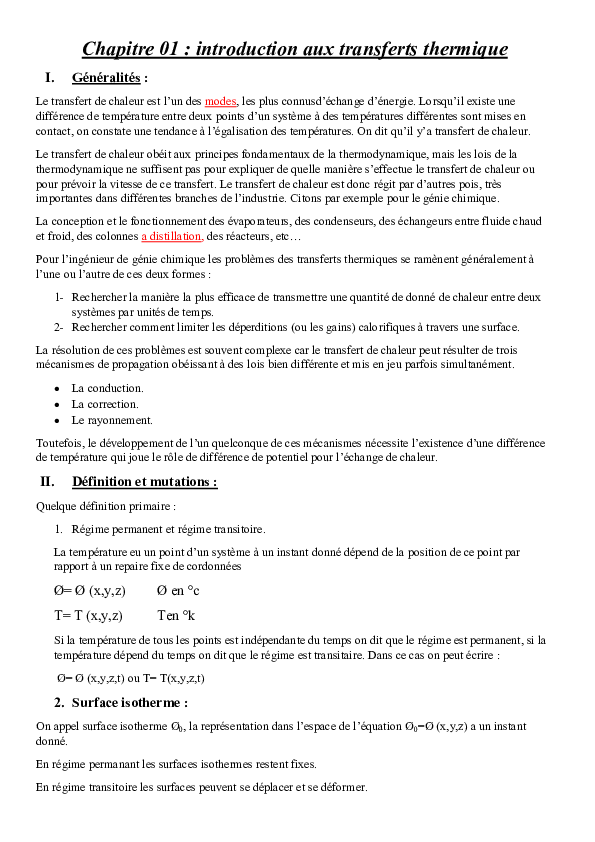 Chapitre 01 : introduction aux transferts thermique

I. Généralités :

Le transfert de chaleur est l'un des modes, les plus connusd'échange d'énergie. Lorsqu'il existe une différence de température entre deux points d'un système à des températures différentes sont mises en contact, on constate une tendance à l'égalisation des températures. On dit qu'il y'a transfert de chaleur.

Le transfert de chaleur obéit aux principes fondamentaux de la thermodynamique, mais les lois de la thermodynamique ne suffisent pas pour expliquer de quelle manière s'effectue le transfert de chaleur ou pour prévoir la vitesse de ce transfert. Le transfert de chaleur est donc régit par d'autres pois, très importantes dans différentes branches de l'industrie. Citons par exemple pour le génie chimique.

La conception et le fonctionnement des évaporateurs, des condenseurs, des échangeurs entre fluide chaud et froid, des colonnes a distillation, des réacteurs, etc…

Pour l'ingénieur de génie chimique les problèmes des transferts thermiques se ramènent généralement à l'une ou l'autre de ces deux formes :

1- Rechercher la manière la plus efficace de transmettre une quantité de donné de chaleur entre deux systèmes par unités de temps.
2- Rechercher comment limiter les déperditions (ou les gains) calorifiques à travers une surface.

La résolution de ces problèmes est souvent complexe car le transfert de chaleur peut résulter de trois mécanismes de propagation obéissant à des lois bien différente et mis en jeu parfois simultanément.

• La conduction.
• La correction.
• Le rayonnement.

Toutefois, le développement de l'un quelconque de ces mécanismes nécessite l'existence d'une différence de température qui joue le rôle de différence de potentiel pour l'échange de chaleur.

II. Définition et mutations :

Quelque définition primaire :

1. Régime permanent et régime transitoire.

La température eu un point d'un système à un instant donné dépend de la position de ce point par rapport à un repaire fixe de cordonnées

Ø= Ø (x,y,z)    Ø en °c

T= T (x,y,z)    Ten °k

Si la température de tous les points est indépendante du temps on dit que le régime est permanent, si la température dépend du temps on dit que le régime est transitaire. Dans ce cas on peut écrire :

Ø= Ø (x,y,z,t) ou T= T(x,y,z,t)

2. Surface isotherme :

On appel surface isotherme $Ø_0$, la représentation dans l'espace de l'équation $Ø_0$=Ø (x,y,z) a un instant donné.

En régime permanant les surfaces isothermes restent fixes.

En régime transitoire les surfaces peuvent se déplacer et se déformer.